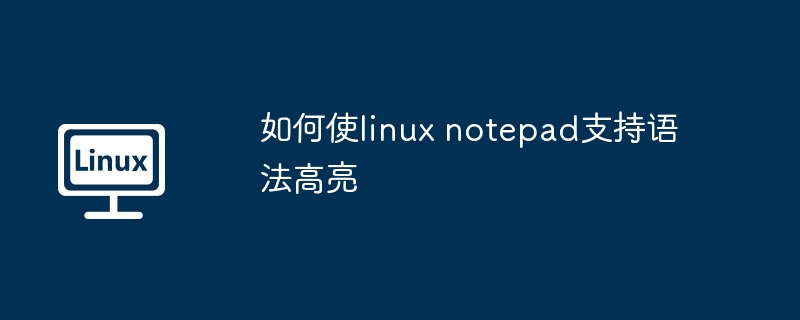 Linux

如何使linux notepad支持语法高亮